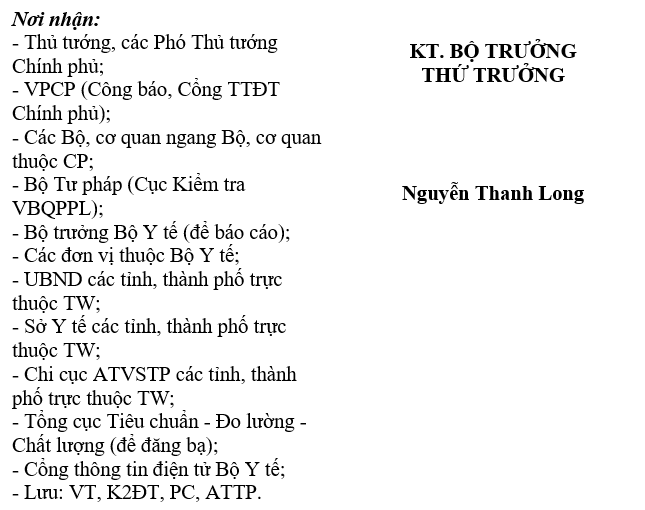 Nơi nhận:
- Thủ tướng, các Phó Thủ tướng Chính phủ;
- VPCP (Công báo, Cổng TTĐT Chính phủ);
- Các Bộ, cơ quan ngang Bộ, cơ quan thuộc CP;
- Bộ Tư pháp (Cục Kiểm tra VBQPPL);
- Bộ trưởng Bộ Y tế (để báo cáo);
- Các đơn vị thuộc Bộ Y tế;
- UBND các tỉnh, thành phố trực thuộc TW;
- Sở Y tế các tỉnh, thành phố trực thuộc TW;
- Chi cục ATVSTP các tỉnh, thành phố trực thuộc TW;
- Tổng cục Tiêu chuẩn - Đo lường - Chất lượng (để đăng bạ);
- Cổng thông tin điện tử Bộ Y tế;
- Lưu: VT, K2ĐT, PC, ATTP.

KT. BỘ TRƯỞNG
THỨ TRƯỞNG

Nguyễn Thanh Long